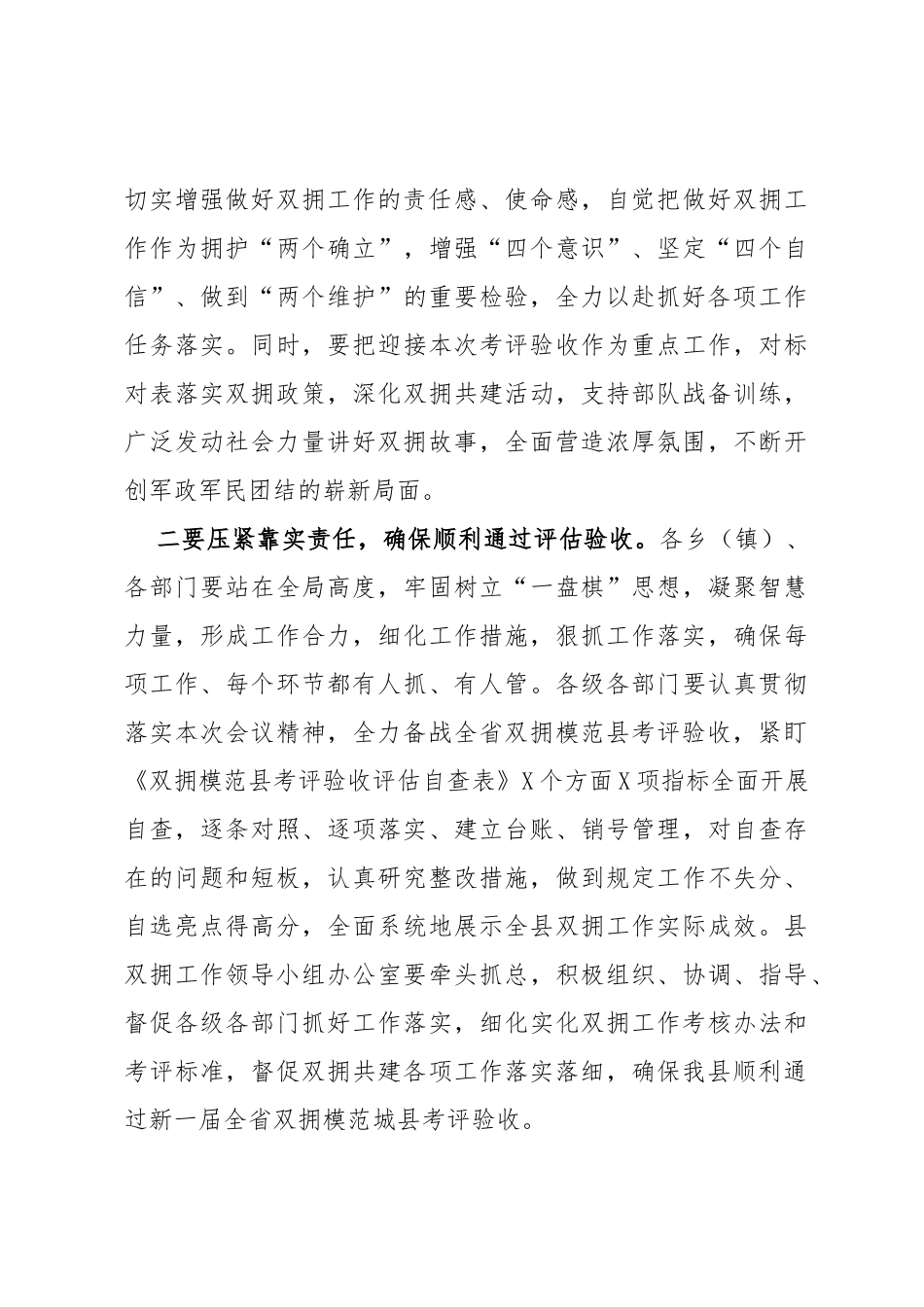 切实增强做好双拥工作的责任感、使命感，自觉把做好双拥工作作为拥护“两个确立”，增强“四个意识”、坚定“四个自信”、做到“两个维护”的重要检验，全力以赴抓好各项工作任务落实。同时，要把迎接本次考评验收作为重点工作，对标对表落实双拥政策，深化双拥共建活动，支持部队战备训练，广泛发动社会力量讲好双拥故事，全面营造浓厚氛围，不断开创军政军民团结的崭新局面。

二要压紧靠实责任，确保顺利通过评估验收。各乡（镇）、各部门要站在全局高度，牢固树立“一盘棋”思想，凝聚智慧力量，形成工作合力，细化工作措施，狠抓工作落实，确保每项工作、每个环节都有人抓、有人管。各级各部门要认真贯彻落实本次会议精神，全力备战全省双拥模范县考评验收，紧盯《双拥模范县考评验收评估自查表》X个方面X项指标全面开展自查，逐条对照、逐项落实、建立台账、销号管理，对自查存在的问题和短板，认真研究整改措施，做到规定工作不失分、自选亮点得高分，全面系统地展示全县双拥工作实际成效。县双拥工作领导小组办公室要牵头抓总，积极组织、协调、指导、督促各级各部门抓好工作落实，细化实化双拥工作考核办法和考评标准，督促双拥共建各项工作落实落细，确保我县顺利通过新一届全省双拥模范城县考评验收。